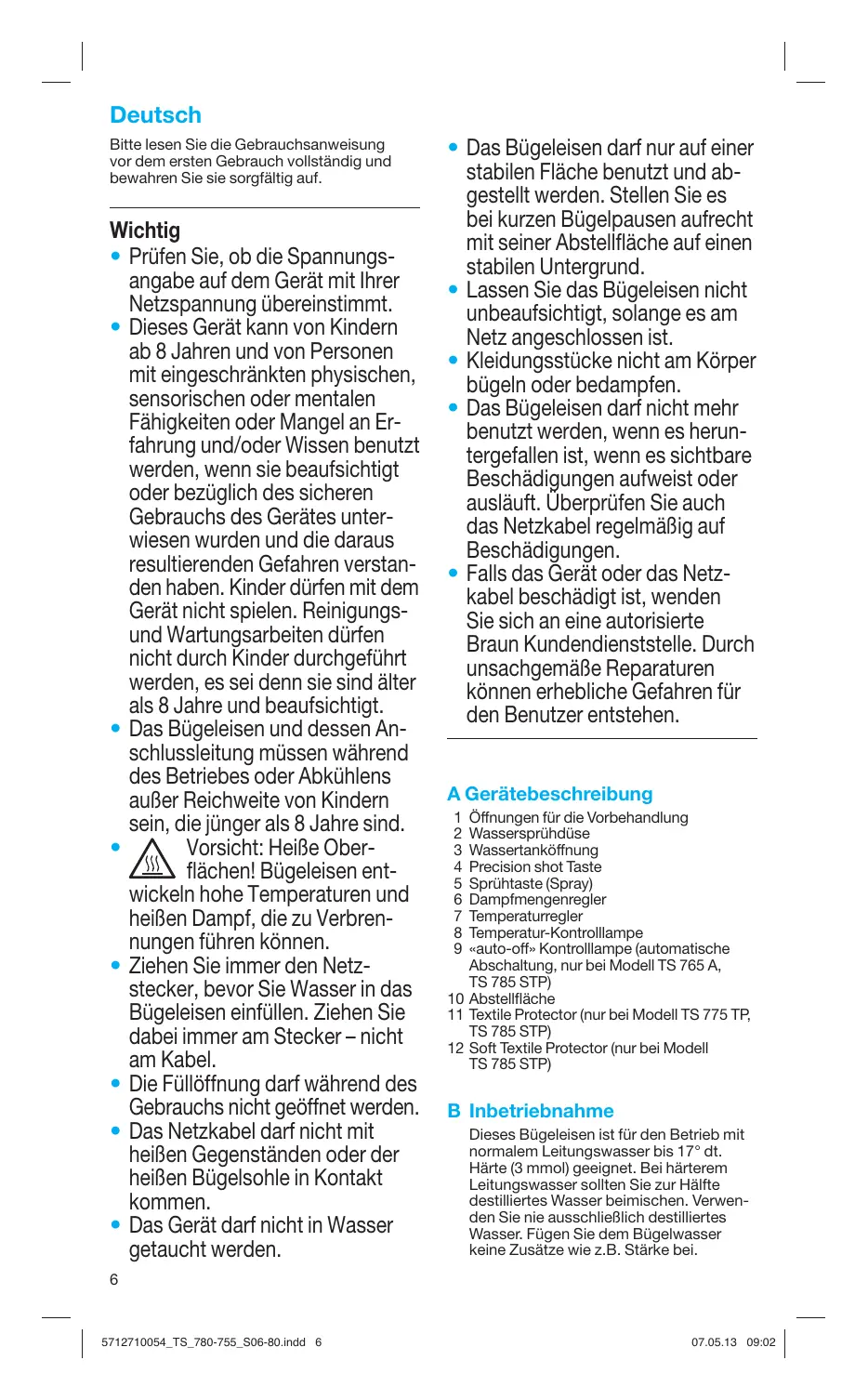 Deutsch

Bitte lesen Sie die Gebrauchsanweisung vor dem ersten Gebrauch vollständig und bewahren Sie sie sorgfältig auf.

Wichtig
• Prüfen Sie, ob die Spannungsangabe auf dem Gerät mit Ihrer Netzspannung übereinstimmt.
• Dieses Gerät kann von Kindern ab 8 Jahren und von Personen mit eingeschränkten physischen, sensorischen oder mentalen Fähigkeiten oder Mangel an Erfahrung und/oder Wissen benutzt werden, wenn sie beaufsichtigt oder bezüglich des sicheren Gebrauchs des Gerätes unterwiesen wurden und die daraus resultierenden Gefahren verstanden haben. Kinder dürfen mit dem Gerät nicht spielen. Reinigungs- und Wartungsarbeiten dürfen nicht durch Kinder durchgeführt werden, es sei denn sie sind älter als 8 Jahre und beaufsichtigt.
• Das Bügeleisen und dessen Anschlussleitung müssen während des Betriebes oder Abkühlens außer Reichweite von Kindern sein, die jünger als 8 Jahre sind.
• Vorsicht: Heiße Oberflächen! Bügeleisen entwickeln hohe Temperaturen und heißen Dampf, die zu Verbrennungen führen können.
• Ziehen Sie immer den Netzstecker, bevor Sie Wasser in das Bügeleisen einfüllen. Ziehen Sie dabei immer am Stecker – nicht am Kabel.
• Die Füllöffnung darf während des Gebrauchs nicht geöffnet werden.
• Das Netzkabel darf nicht mit heißen Gegenständen oder der heißen Bügelsohle in Kontakt kommen.
• Das Gerät darf nicht in Wasser getaucht werden.
• Das Bügeleisen darf nur auf einer stabilen Fläche benutzt und abgestellt werden. Stellen Sie es bei kurzen Bügelpausen aufrecht mit seiner Abstellfläche auf einen stabilen Untergrund.
• Lassen Sie das Bügeleisen nicht unbeaufsichtigt, solange es am Netz angeschlossen ist.
• Kleidungsstücke nicht am Körper bügeln oder bedampfen.
• Das Bügeleisen darf nicht mehr benutzt werden, wenn es heruntergefallen ist, wenn es sichtbare Beschädigungen aufweist oder ausläuft. Überprüfen Sie auch das Netzkabel regelmäßig auf Beschädigungen.
• Falls das Gerät oder das Netzkabel beschädigt ist, wenden Sie sich an eine autorisierte Braun Kundendienststelle. Durch unsachgemäße Reparaturen können erhebliche Gefahren für den Benutzer entstehen.

A Gerätebeschreibung
1 Öffnungen für die Vorbehandlung
2 Wassersprühdüse
3 Wassertanköffnung
4 Precision shot Taste
5 Sprühtaste (Spray)
6 Dampfmengenregler
7 Temperaturregler
8 Temperatur-Kontrolllampe
9 «auto-off» Kontrolllampe (automatische Abschaltung, nur bei Modell TS 765 A, TS 785 STP)
10 Abstellfläche
11 Textile Protector (nur bei Modell TS 775 TP, TS 785 STP)
12 Soft Textile Protector (nur bei Modell TS 785 STP)

B Inbetriebnahme
Dieses Bügeleisen ist für den Betrieb mit normalem Leitungswasser bis 17° dt. Härte (3 mmol) geeignet. Bei härterem Leitungswasser sollten Sie zur Hälfte destilliertes Wasser beimischen. Verwenden Sie nie ausschließlich destilliertes Wasser. Fügen Sie dem Bügelwasser keine Zusätze wie z.B. Stärke bei.

6

5712710054_TS_780-755_S06-80.indd 6 07.05.13 09:02